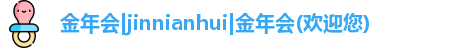 金年会|jinnianhui|金年会(欢迎您)